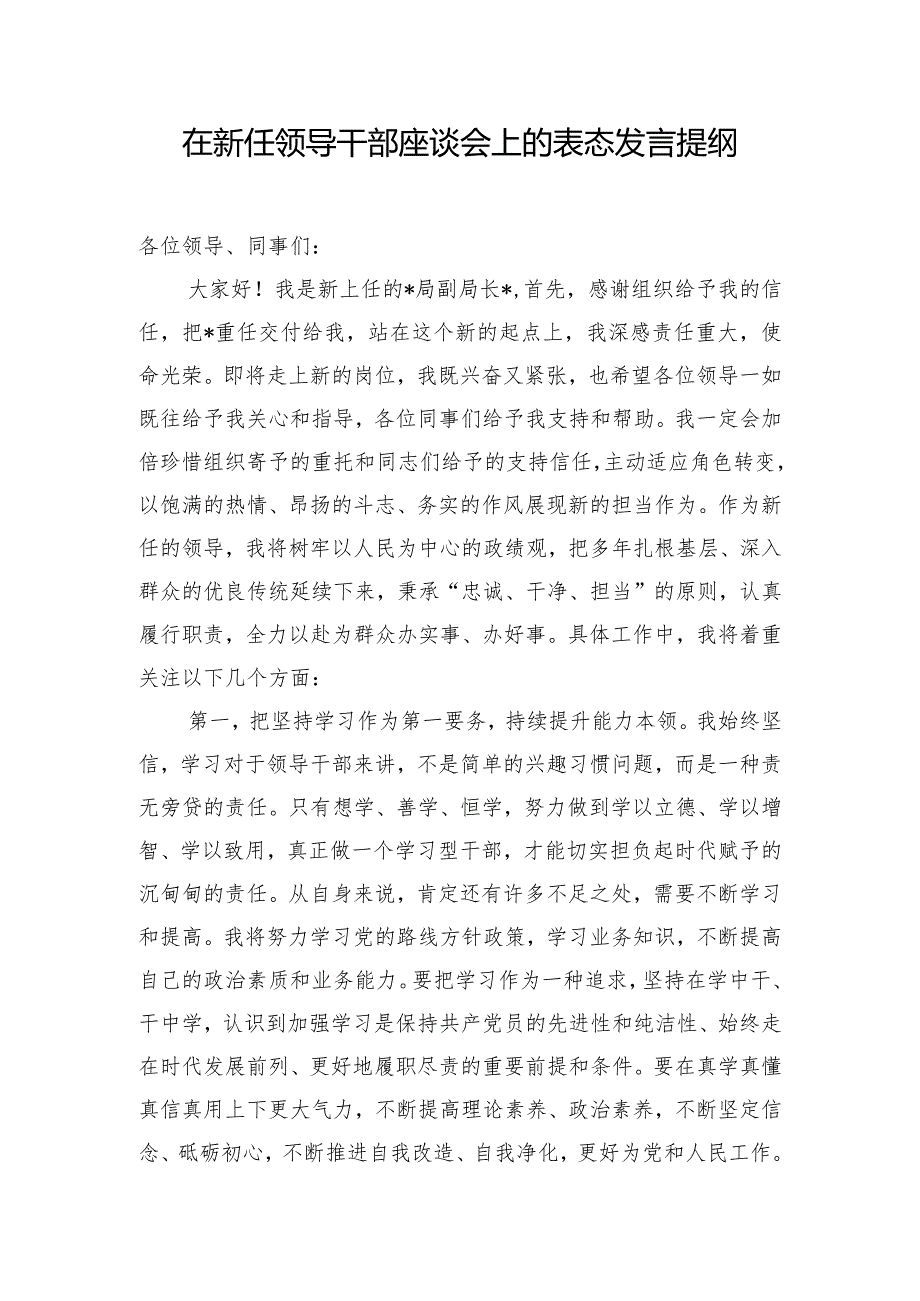 在新任领导干部座谈会上的表态发言提纲

各位领导、同事们：

大家好！我是新上任的*局副局长*，首先，感谢组织给予我的信任，把*重任交付给我，站在这个新的起点上，我深感责任重大，使命光荣。即将走上新的岗位，我既兴奋又紧张，也希望各位领导一如既往给予我关心和指导，各位同事们给予我支持和帮助。我一定会加倍珍惜组织寄予的重托和同志们给予的支持信任，主动适应角色转变，以饱满的热情、昂扬的斗志、务实的作风展现新的担当作为。作为新任的领导，我将树牢以人民为中心的政绩观，把多年扎根基层、深入群众的优良传统延续下来，秉承“忠诚、干净、担当”的原则，认真履行职责，全力以赴为群众办实事、办好事。具体工作中，我将着重关注以下几个方面：

第一，把坚持学习作为第一要务，持续提升能力本领。我始终坚信，学习对于领导干部来讲，不是简单的兴趣习惯问题，而是一种责无旁贷的责任。只有想学、善学、恒学，努力做到学以立德、学以增智、学以致用，真正做一个学习型干部，才能切实担负起时代赋予的沉甸甸的责任。从自身来说，肯定还有许多不足之处，需要不断学习和提高。我将努力学习党的路线方针政策，学习业务知识，不断提高自己的政治素质和业务能力。要把学习作为一种追求，坚持在学中干、干中学，认识到加强学习是保持共产党员的先进性和纯洁性、始终走在时代发展前列、更好地履职尽责的重要前提和条件。要在真学真懂真信真用上下更大气力，不断提高理论素养、政治素养，不断坚定信念、砥砺初心，不断推进自我改造、自我净化，更好为党和人民工作。